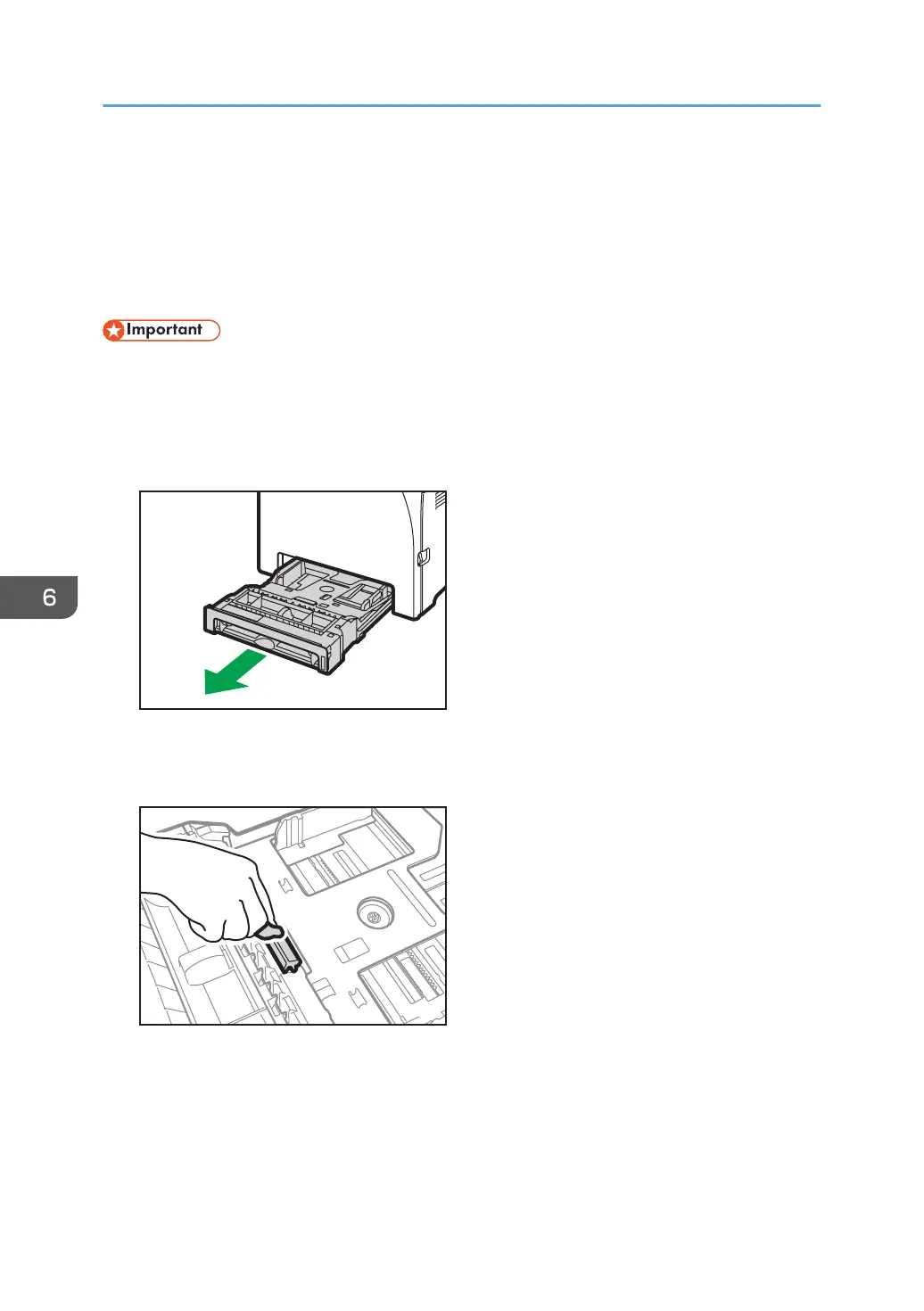 Important

6